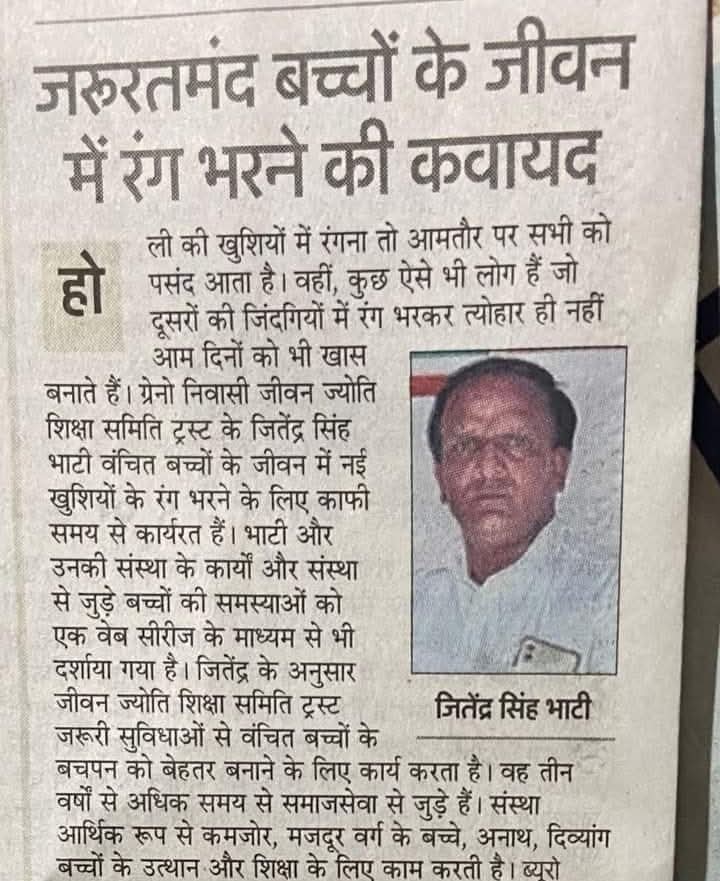 जरूरतमंद बच्चों के जीवन में रंग भरने की कवायद

होली की खुशियों में रंगना तो आमतौर पर सभी को पसंद आता है। वहीं, कुछ ऐसे भी लोग हैं जो दूसरों की जिंदगियों में रंग भरकर त्योहार ही नहीं आम दिनों को भी खास बनाते हैं। ग्रेनो निवासी जीवन ज्योति शिक्षा समिति ट्रस्ट के जितेंद्र सिंह भाटी वंचित बच्चों के जीवन में नई खुशियों के रंग भरने के लिए काफी समय से कार्यरत हैं। भाटी और उनकी संस्था के कार्यों और संस्था से जुड़े बच्चों की समस्याओं को एक वेब सीरीज के माध्यम से भी दर्शाया गया है। जितेंद्र के अनुसार जीवन ज्योति शिक्षा समिति ट्रस्ट जरूरी सुविधाओं से वंचित बच्चों के बचपन को बेहतर बनाने के लिए कार्य करता है। वह तीन वर्षों से अधिक समय से समाजसेवा से जुड़े हैं। संस्था आर्थिक रूप से कमजोर, मजदूर वर्ग के बच्चे, अनाथ, दिव्यांग बच्चों के उत्थान और शिक्षा के लिए काम करती है। ब्यूरो

जितेंद्र सिंह भाटी